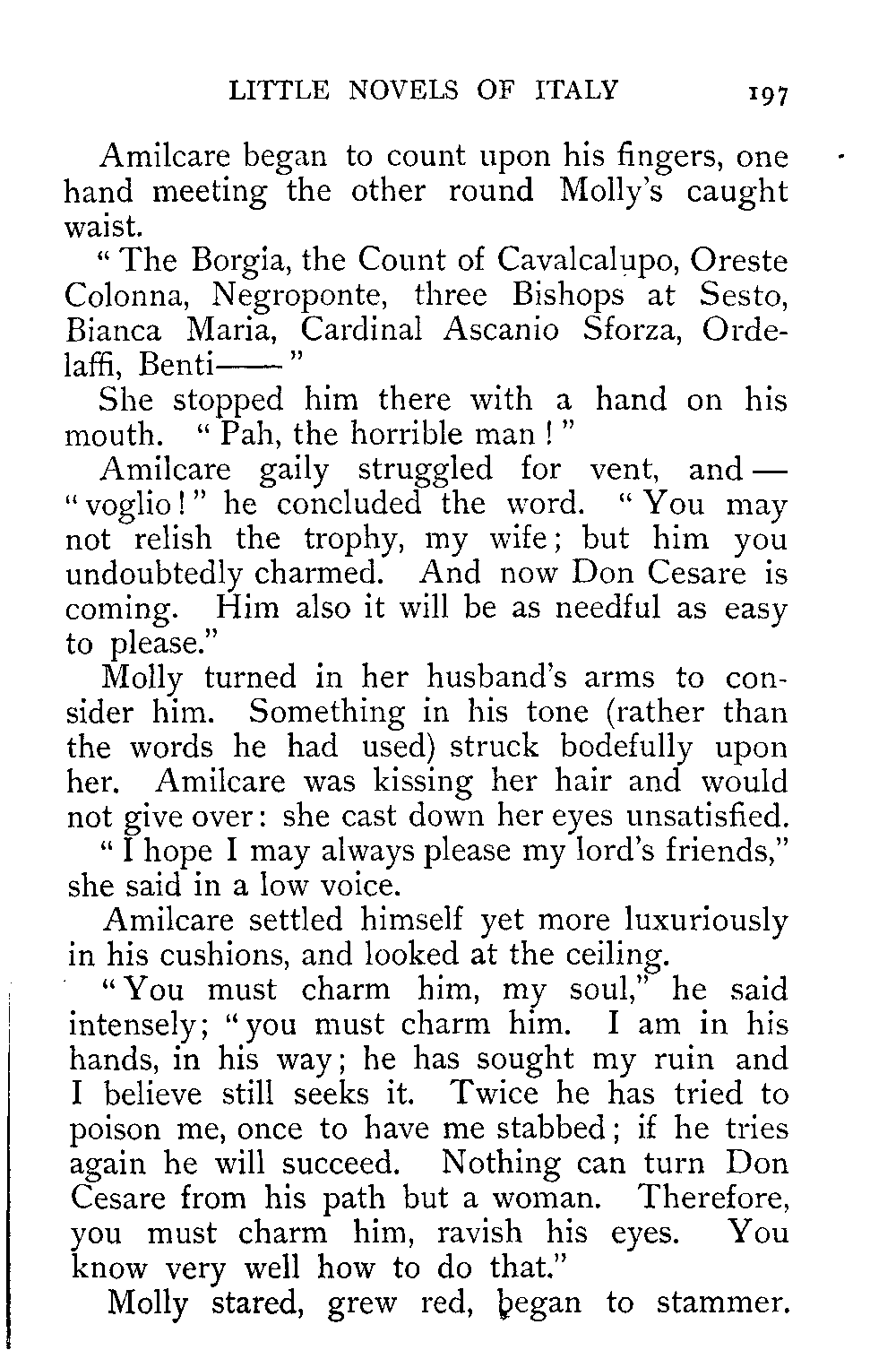 LITTLE NOVELS OF ITALY 197

Amilcare began to count upon his fingers, one hand meeting the other round Molly's caught waist.

"The Borgia, the Count of Cavalcalupo, Oreste Colonna, Negroponte, three Bishops at Sesto, Bianca Maria, Cardinal Ascanio Sforza, Ordelaffi, Benti——"

She stopped him there with a hand on his mouth. "Pah, the horrible man!"

Amilcare gaily struggled for vent, and—"voglio!" he concluded the word. "You may not relish the trophy, my wife; but him you undoubtedly charmed. And now Don Cesare is coming. Him also it will be as needful as easy to please."

Molly turned in her husband's arms to consider him. Something in his tone (rather than the words he had used) struck bodefully upon her. Amilcare was kissing her hair and would not give over: she cast down her eyes unsatisfied.

"I hope I may always please my lord's friends," she said in a low voice.

Amilcare settled himself yet more luxuriously in his cushions, and looked at the ceiling.

"You must charm him, my soul," he said intensely; "you must charm him. I am in his hands, in his way; he has sought my ruin and I believe still seeks it. Twice he has tried to poison me, once to have me stabbed; if he tries again he will succeed. Nothing can turn Don Cesare from his path but a woman. Therefore, you must charm him, ravish his eyes. You know very well how to do that."

Molly stared, grew red, began to stammer.